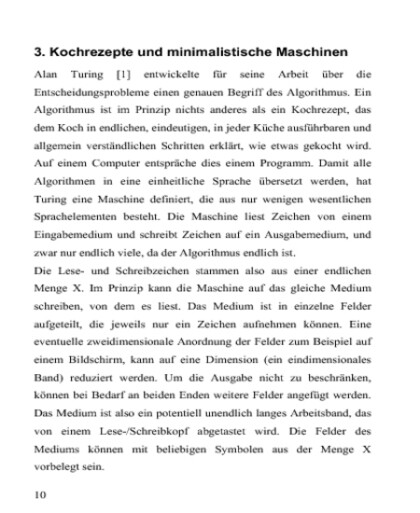 3. Kochrezepte und minimalistische Maschinen

Alan Turing [1] entwickelte für seine Arbeit über die Entscheidungsprobleme einen genauen Begriff des Algorithmus. Ein Algorithmus ist im Prinzip nichts anderes als ein Kochrezept, das dem Koch in endlichen, eindeutigen, in jeder Küche ausführbaren und allgemein verständlichen Schritten erklärt, wie etwas gekocht wird. Auf einem Computer entspräche dies einem Programm. Damit alle Algorithmen in eine einheitliche Sprache übersetzt werden, hat Turing eine Maschine definiert, die aus nur wenigen wesentlichen Sprachelementen besteht. Die Maschine liest Zeichen von einem Eingabemedium und schreibt Zeichen auf ein Ausgabemedium, und zwar nur endlich viele, da der Algorithmus endlich ist.
Die Lese- und Schreibzeichen stammen also aus einer endlichen Menge X. Im Prinzip kann die Maschine auf das gleiche Medium schreiben, von dem es liest. Das Medium ist in einzelne Felder aufgeteilt, die jeweils nur ein Zeichen aufnehmen können. Eine eventuelle zweidimensionale Anordnung der Felder zum Beispiel auf einem Bildschirm, kann auf eine Dimension (ein eindimensionales Band) reduziert werden. Um die Ausgabe nicht zu beschränken, können bei Bedarf an beiden Enden weitere Felder angefügt werden. Das Medium ist also ein potentiell unendlich langes Arbeitsband, das von einem Lese-/Schreibkopf abgetastet wird. Die Felder des Mediums können mit beliebigen Symbolen aus der Menge X vorbelegt sein.

10